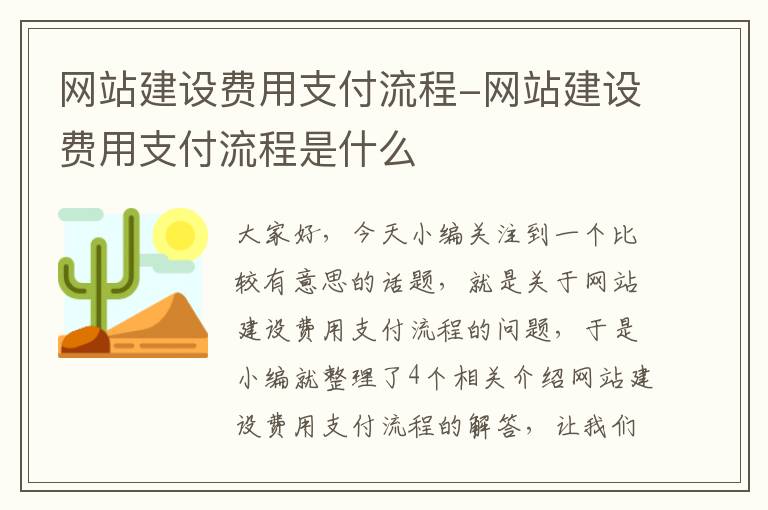 网站建设费用支付流程-网站建设费用支付流程是什么

大家好，今天小编关注到一个比较有意思的话题，就是关于网站建设费用支付流程的问题，于是小编就整理了4个相关介绍网站建设费用支付流程的解答，让我们